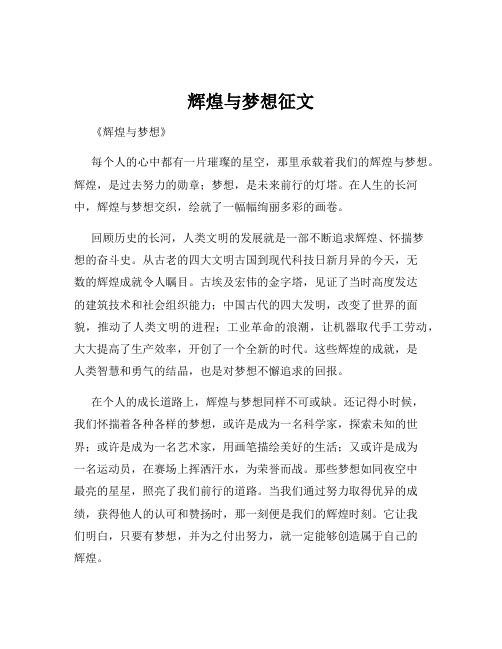 辉煌与梦想征文

《辉煌与梦想》

每个人的心中都有一片璀璨的星空，那里承载着我们的辉煌与梦想。辉煌，是过去努力的勋章；梦想，是未来前行的灯塔。在人生的长河中，辉煌与梦想交织，绘就了一幅幅绚丽多彩的画卷。

回顾历史的长河，人类文明的发展就是一部不断追求辉煌、怀揣梦想的奋斗史。从古老的四大文明古国到现代科技日新月异的今天，无数的辉煌成就令人瞩目。古埃及宏伟的金字塔，见证了当时高度发达的建筑技术和社会组织能力；中国古代的四大发明，改变了世界的面貌，推动了人类文明的进程；工业革命的浪潮，让机器取代手工劳动，大大提高了生产效率，开创了一个全新的时代。这些辉煌的成就，是人类智慧和勇气的结晶，也是对梦想不懈追求的回报。

在个人的成长道路上，辉煌与梦想同样不可或缺。还记得小时候，我们怀揣着各种各样的梦想，或许是成为一名科学家，探索未知的世界；或许是成为一名艺术家，用画笔描绘美好的生活；又或许是成为一名运动员，在赛场上挥洒汗水，为荣誉而战。那些梦想如同夜空中最亮的星星，照亮了我们前行的道路。当我们通过努力取得优异的成绩，获得他人的认可和赞扬时，那一刻便是我们的辉煌时刻。它让我们明白，只要有梦想，并为之付出努力，就一定能够创造属于自己的辉煌。